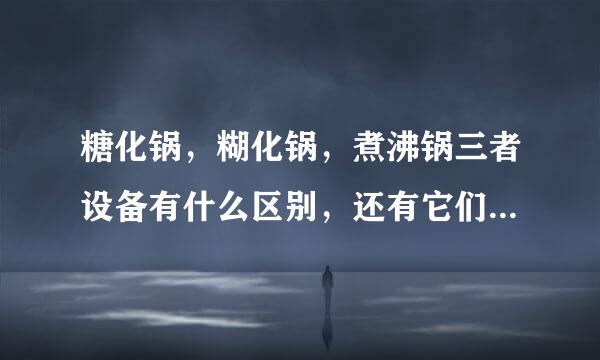 糖化锅，糊化锅，煮沸锅三者设备有什么区别，还有它们...